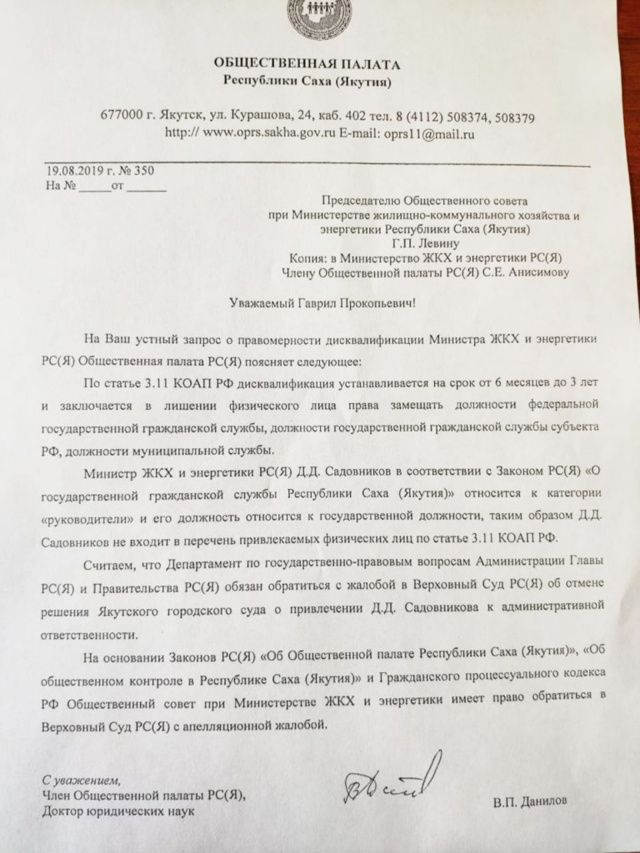 ОБЩЕСТВЕННАЯ ПАЛАТА
Республики Саха (Якутия)

677000 г. Якутск, ул. Курашова, 24, каб. 402 тел. 8 (4112) 508374, 508379
http:// www.oprs.sakha.gov.ru E-mail: oprs11@mail.ru

19.08.2019 г. № 350
На № _____от ______

Председателю Общественного совета при Министерстве жилищно-коммунального хозяйства и энергетики Республики Саха (Якутия)
Г.П. Левину
Копия: в Министерство ЖКХ и энергетики РС(Я)
Члену Общественной палаты РС(Я) С.Е. Анисимову

Уважаемый Гаврил Прокопьевич!

На Ваш устный запрос о правомерности дисквалификации Министра ЖКХ и энергетики РС(Я) Общественная палата РС(Я) поясняет следующее:

По статье 3.11 КОАП РФ дисквалификация устанавливается на срок от 6 месяцев до 3 лет и заключается в лишении физического лица права замещать должности федеральной государственной гражданской службы, должности государственной гражданской службы субъекта РФ, должности муниципальной службы.

Министр ЖКХ и энергетики РС(Я) Д.Д. Садовников в соответствии с Законом РС(Я) «О государственной гражданской службы Республики Саха (Якутия)» относится к категории «руководители» и его должность относится к государственной должности, таким образом Д.Д. Садовников не входит в перечень привлекаемых физических лиц по статье 3.11 КОАП РФ.

Считаем, что Департамент по государственно-правовым вопросам Администрации Главы РС(Я) и Правительства РС(Я) обязан обратиться с жалобой в Верховный Суд РС(Я) об отмене решения Якутского городского суда о привлечении Д.Д. Садовникова к административной ответственности.

На основании Законов РС(Я) «Об Общественной палате Республики Саха (Якутия)», «Об общественном контроле в Республике Саха (Якутия)» и Гражданского процессуального кодекса РФ Общественный совет при Министерстве ЖКХ и энергетики имеет право обратиться в Верховный Суд РС(Я) с апелляционной жалобой.

С уважением,
Член Общественной палаты РС(Я),
Доктор юридических наук

В.П. Данилов